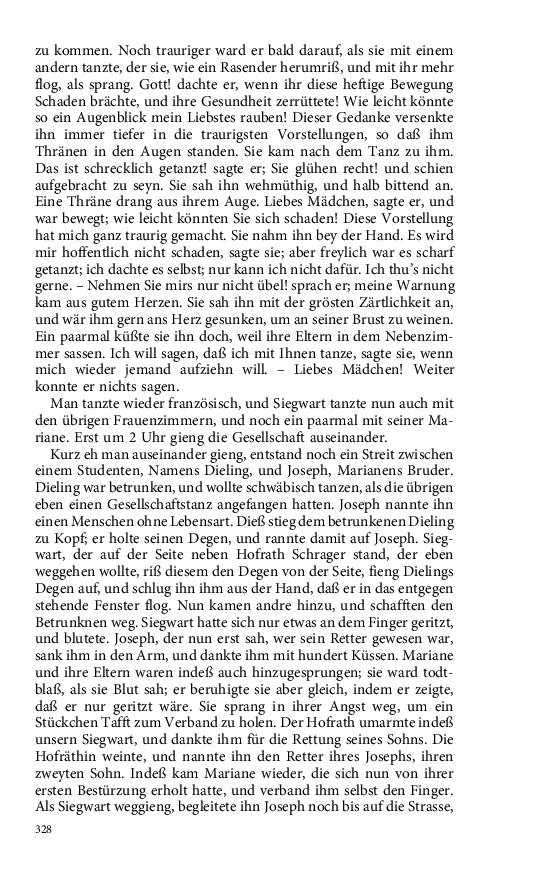 zu kommen. Noch trauriger ward er bald darauf, als sie mit einem andern tanzte, der sie, wie ein Rasender herumriß, und mit ihr mehr flog, als sprang. Gott! dachte er, wenn ihr diese heftige Bewegung Schaden brächte, und ihre Gesundheit zerrüttete! Wie leicht könnte so ein Augenblick mein Liebstes rauben! Dieser Gedanke versenkte ihn immer tiefer in die traurigsten Vorstellungen, so daß ihm Thränen in den Augen standen. Sie kam nach dem Tanz zu ihm. Das ist schrecklich getanzt! sagte er; Sie glühen recht! und schien aufgebracht zu seyn. Sie sah ihn wehmüthig, und halb bittend an. Eine Thräne drang aus ihrem Auge. Liebes Mädchen, sagte er, und war bewegt; wie leicht könnten Sie sich schaden! Diese Vorstellung hat mich ganz traurig gemacht. Sie nahm ihn bey der Hand. Es wird mir hoffentlich nicht schaden, sagte sie; aber freylich war es scharf getanzt; ich dachte es selbst; nur kann ich nicht dafür. Ich thu's nicht gerne. – Nehmen Sie mirs nur nicht übel! sprach er; meine Warnung kam aus gutem Herzen. Sie sah ihn mit der grösten Zärtlichkeit an, und wär ihm gern ans Herz gesunken, um an seiner Brust zu weinen. Ein paarmal küßte sie ihn doch, weil ihre Eltern in dem Nebenzimmer sassen. Ich will sagen, daß ich mit Ihnen tanze, sagte sie, wenn mich wieder jemand aufziehn will. – Liebes Mädchen! Weiter konnte er nichts sagen.

Man tanzte wieder französisch, und Siegwart tanzte nun auch mit den übrigen Frauenzimmern, und noch ein paarmal mit seiner Mariane. Erst um 2 Uhr gieng die Gesellschaft auseinander.

Kurz eh man auseinander gieng, entstand noch ein Streit zwischen einem Studenten, Namens Dieling, und Joseph, Marianens Bruder. Dieling war betrunken, und wollte schwäbisch tanzen, als die übrigen eben einen Gesellschaftstanz angefangen hatten. Joseph nannte ihn einen Menschen ohne Lebensart. Dieß stieg dem betrunkenen Dieling zu Kopf; er holte seinen Degen, und rannte damit auf Joseph. Siegwart, der auf der Seite neben Hofrath Schrager stand, der eben weggehen wollte, riß diesem den Degen von der Seite, fieng Dielings Degen auf, und schlug ihn ihm aus der Hand, daß er in das entgegen stehende Fenster flog. Nun kamen andre hinzu, und schafften den Betrunknen weg. Siegwart hatte sich nur etwas an dem Finger geritzt, und blutete. Joseph, der nun erst sah, wer sein Retter gewesen war, sank ihm in den Arm, und dankte ihm mit hundert Küssen. Mariane und ihre Eltern waren indeß auch hinzugesprungen; sie ward todtblaß, als sie Blut sah; er beruhigte sie aber gleich, indem er zeigte, daß er nur geritzt wäre. Sie sprang in ihrer Angst weg, um ein Stückchen Tafft zum Verband zu holen. Der Hofrath umarmte indeß unsern Siegwart, und dankte ihm für die Rettung seines Sohns. Die Hofräthin weinte, und nannte ihn den Retter ihres Josephs, ihren zweyten Sohn. Indeß kam Mariane wieder, die sich nun von ihrer ersten Bestürzung erholt hatte, und verband ihm selbst den Finger. Als Siegwart weggieng, begleitete ihn Joseph noch bis auf die Strasse,

328